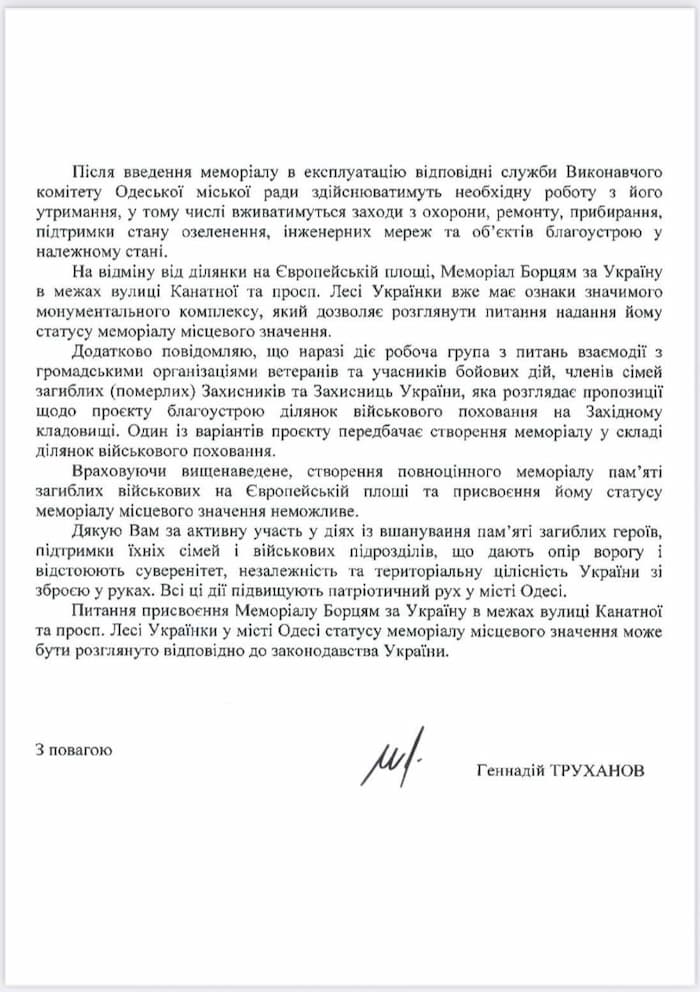 Після введення меморіалу в експлуатацію відповідні служби Виконавчого комітету Одеської міської ради здійснюватимуть необхідну роботу з його утримання, у тому числі вживатимуться заходи з охорони, ремонту, прибирання, підтримки стану озеленення, інженерних мереж та об'єктів благоустрою у належному стані.

На відміну від ділянки на Європейській площі, Меморіал Борцям за Україну в межах вулиці Канатної та просп. Лесі Українки вже має ознаки значимого монументального комплексу, який дозволяє розглянути питання надання йому статусу меморіалу місцевого значення.

Додатково повідомляю, що наразі діє робоча група з питань взаємодії з громадськими організаціями ветеранів та учасників бойових дій, членів сімей загиблих (померлих) Захисників та Захисниць України, яка розглядає пропозиції щодо проєкту благоустрою ділянок військового поховання на Західному кладовищі. Один із варіантів проєкту передбачає створення меморіалу у складі ділянок військового поховання.

Враховуючи вищенаведене, створення повноцінного меморіалу пам'яті загиблих військових на Європейській площі та присвоєння йому статусу меморіалу місцевого значення неможливе.

Дякую Вам за активну участь у діях із вшанування пам'яті загиблих героїв, підтримки їхніх сімей і військових підрозділів, що дають опір ворогу і відстоюють суверенітет, незалежність та територіальну цілісність України зі зброєю у руках. Всі ці дії підвищують патріотичний рух у місті Одесі.

Питання присвоєння Меморіалу Борцям за Україну в межах вулиці Канатної та просп. Лесі Українки у місті Одесі статусу меморіалу місцевого значення може бути розглянуто відповідно до законодавства України.

З повагою

Геннадій ТРУХАНОВ